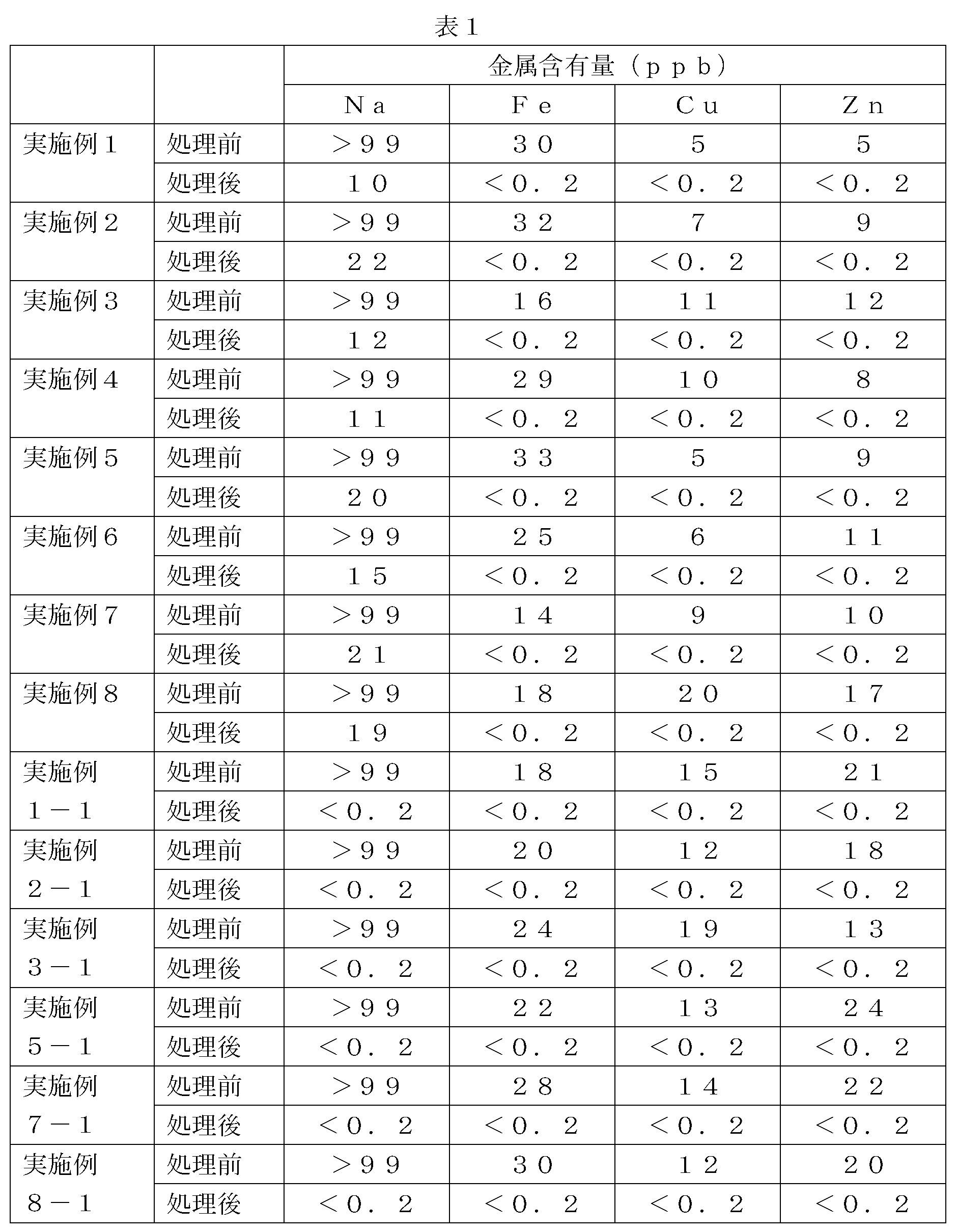 表１

| | | 金属含有量（ｐｐｂ） | | | |
|---|---|---|---|---|---|
| | | Ｎａ | Ｆｅ | Ｃｕ | Ｚｎ |
| 実施例１ | 処理前 | ＞９９ | ３０ | ５ | ５ |
| | 処理後 | １０ | ＜０．２ | ＜０．２ | ＜０．２ |
| 実施例２ | 処理前 | ＞９９ | ３２ | ７ | ９ |
| | 処理後 | ２２ | ＜０．２ | ＜０．２ | ＜０．２ |
| 実施例３ | 処理前 | ＞９９ | １６ | １１ | １２ |
| | 処理後 | １２ | ＜０．２ | ＜０．２ | ＜０．２ |
| 実施例４ | 処理前 | ＞９９ | ２９ | １０ | ８ |
| | 処理後 | １１ | ＜０．２ | ＜０．２ | ＜０．２ |
| 実施例５ | 処理前 | ＞９９ | ３３ | ５ | ９ |
| | 処理後 | ２０ | ＜０．２ | ＜０．２ | ＜０．２ |
| 実施例６ | 処理前 | ＞９９ | ２５ | ６ | １１ |
| | 処理後 | １５ | ＜０．２ | ＜０．２ | ＜０．２ |
| 実施例７ | 処理前 | ＞９９ | １４ | ９ | １０ |
| | 処理後 | ２１ | ＜０．２ | ＜０．２ | ＜０．２ |
| 実施例８ | 処理前 | ＞９９ | １８ | ２０ | １７ |
| | 処理後 | １９ | ＜０．２ | ＜０．２ | ＜０．２ |
| 実施例１－１ | 処理前 | ＞９９ | １８ | １５ | ２１ |
| | 処理後 | ＜０．２ | ＜０．２ | ＜０．２ | ＜０．２ |
| 実施例２－１ | 処理前 | ＞９９ | ２０ | １２ | １８ |
| | 処理後 | ＜０．２ | ＜０．２ | ＜０．２ | ＜０．２ |
| 実施例３－１ | 処理前 | ＞９９ | ２４ | １９ | １３ |
| | 処理後 | ＜０．２ | ＜０．２ | ＜０．２ | ＜０．２ |
| 実施例５－１ | 処理前 | ＞９９ | ２２ | １３ | ２４ |
| | 処理後 | ＜０．２ | ＜０．２ | ＜０．２ | ＜０．２ |
| 実施例７－１ | 処理前 | ＞９９ | ２８ | １４ | ２２ |
| | 処理後 | ＜０．２ | ＜０．２ | ＜０．２ | ＜０．２ |
| 実施例８－１ | 処理前 | ＞９９ | ３０ | １２ | ２０ |
| | 処理後 | ＜０．２ | ＜０．２ | ＜０．２ | ＜０．２ |